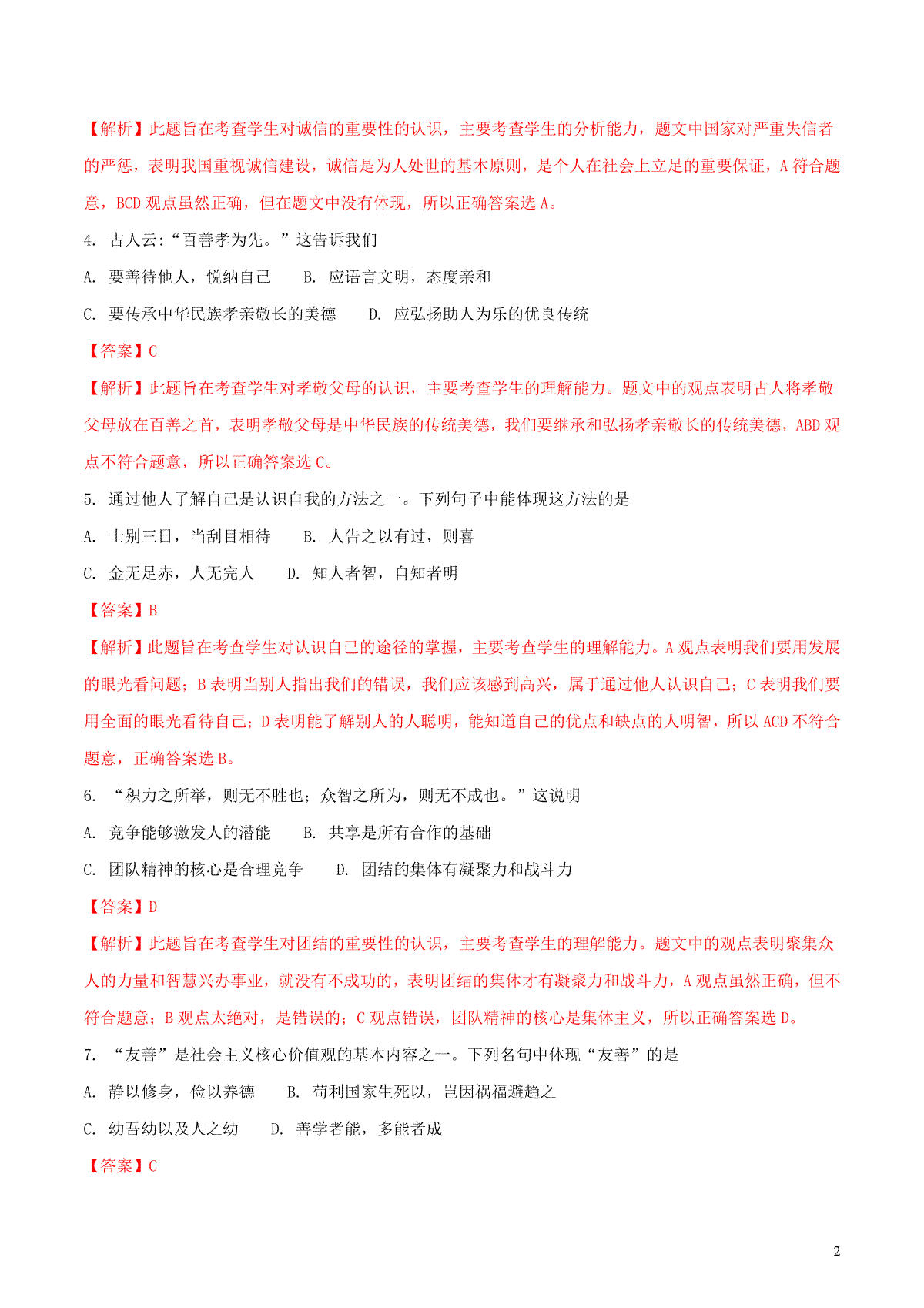 【解析】此题旨在考查学生对诚信的重要性的认识，主要考查学生的分析能力，题文中国家对严重失信者的严惩，表明我国重视诚信建设，诚信是为人处世的基本原则，是个人在社会上立足的重要保证，A 符合题意，BCD 观点虽然正确，但在题文中没有体现，所以正确答案选 A。

4. 古人云:“百善孝为先。”这告诉我们

A. 要善待他人，悦纳自己　　B. 应语言文明，态度亲和

C. 要传承中华民族孝亲敬长的美德　　D. 应弘扬助人为乐的优良传统

【答案】C

【解析】此题旨在考查学生对孝敬父母的认识，主要考查学生的理解能力。题文中的观点表明古人将孝敬父母放在百善之首，表明孝敬父母是中华民族的传统美德，我们要继承和弘扬孝亲敬长的传统美德，ABD 观点不符合题意，所以正确答案选 C。

5. 通过他人了解自己是认识自我的方法之一。下列句子中能体现这方法的是

A. 士别三日，当刮目相待　　B. 人告之以有过，则喜

C. 金无足赤，人无完人　　D. 知人者智，自知者明

【答案】B

【解析】此题旨在考查学生对认识自己的途径的掌握，主要考查学生的理解能力。A 观点表明我们要用发展的眼光看问题；B 表明当别人指出我们的错误，我们应该感到高兴，属于通过他人认识自己；C 表明我们要用全面的眼光看待自己；D 表明能了解别人的人聪明，能知道自己的优点和缺点的人明智，所以 ACD 不符合题意，正确答案选 B。

6. “积力之所举，则无不胜也；众智之所为，则无不成也。”这说明

A. 竞争能够激发人的潜能　　B. 共享是所有合作的基础

C. 团队精神的核心是合理竞争　　D. 团结的集体有凝聚力和战斗力

【答案】D

【解析】此题旨在考查学生对团结的重要性的认识，主要考查学生的理解能力。题文中的观点表明聚集众人的力量和智慧兴办事业，就没有不成功的，表明团结的集体才有凝聚力和战斗力，A 观点虽然正确，但不符合题意；B 观点太绝对，是错误的；C 观点错误，团队精神的核心是集体主义，所以正确答案选 D。

7. “友善”是社会主义核心价值观的基本内容之一。下列名句中体现“友善”的是

A. 静以修身，俭以养德　　B. 苟利国家生死以，岂因祸福避趋之

C. 幼吾幼以及人之幼　　D. 善学者能，多能者成

【答案】C

2